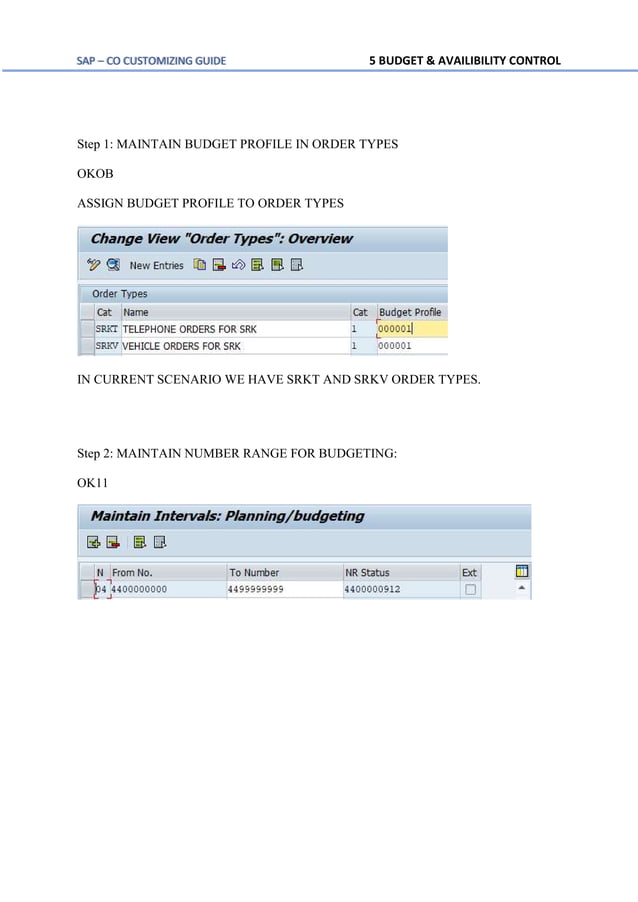 SAP – CO CUSTOMIZING GUIDE

5 BUDGET & AVAILIBILITY CONTROL

Step 1: MAINTAIN BUDGET PROFILE IN ORDER TYPES

OKOB

ASSIGN BUDGET PROFILE TO ORDER TYPES

Change View "Order Types": Overview

New Entries

Order Types

| Cat | Name | Cat | Budget Profile |
|---|---|---|---|
| SRKT | TELEPHONE ORDERS FOR SRK | 1 | 000001 |
| SRKV | VEHICLE ORDERS FOR SRK | 1 | 000001 |

IN CURRENT SCENARIO WE HAVE SRKT AND SRKV ORDER TYPES.

Step 2: MAINTAIN NUMBER RANGE FOR BUDGETING:

OK11

Maintain Intervals: Planning/budgeting

| N | From No. | To Number | NR Status | Ext |
|---|---|---|---|---|
| 04 | 4400000000 | 4499999999 | 4400000912 | |